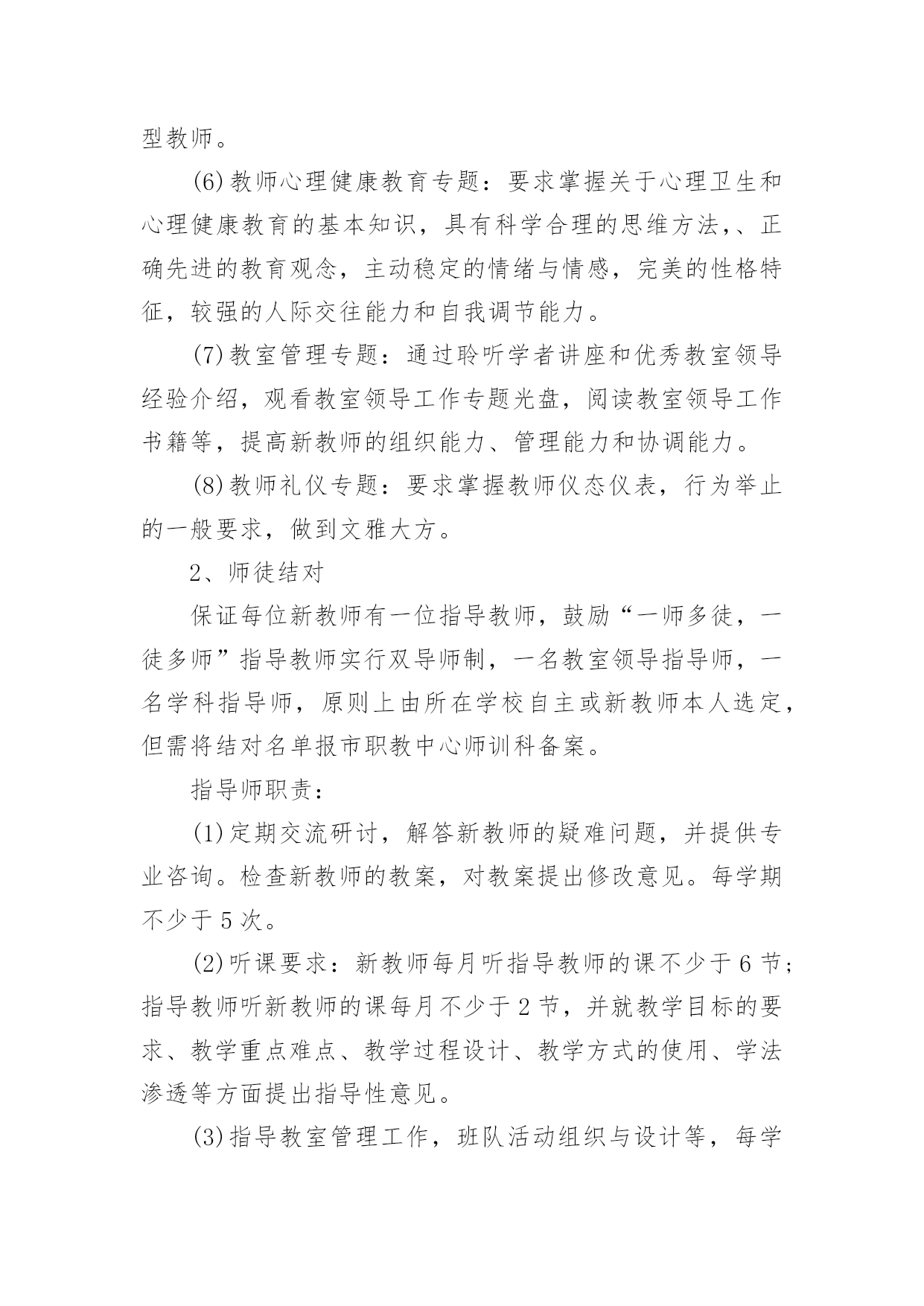 型教师。

(6)教师心理健康教育专题：要求掌握关于心理卫生和心理健康教育的基本知识，具有科学合理的思维方法,、正确先进的教育观念，主动稳定的情绪与情感，完美的性格特征，较强的人际交往能力和自我调节能力。

(7)教室管理专题：通过聆听学者讲座和优秀教室领导经验介绍，观看教室领导工作专题光盘，阅读教室领导工作书籍等，提高新教师的组织能力、管理能力和协调能力。

(8)教师礼仪专题：要求掌握教师仪态仪表，行为举止的一般要求，做到文雅大方。

2、师徒结对

保证每位新教师有一位指导教师，鼓励“一师多徒，一徒多师”指导教师实行双导师制，一名教室领导指导师，一名学科指导师，原则上由所在学校自主或新教师本人选定，但需将结对名单报市职教中心师训科备案。

指导师职责：

(1)定期交流研讨，解答新教师的疑难问题，并提供专业咨询。检查新教师的教案，对教案提出修改意见。每学期不少于 5 次。

(2)听课要求：新教师每月听指导教师的课不少于 6 节；指导教师听新教师的课每月不少于 2 节，并就教学目标的要求、教学重点难点、教学过程设计、教学方式的使用、学法渗透等方面提出指导性意见。

(3)指导教室管理工作，班队活动组织与设计等，每学